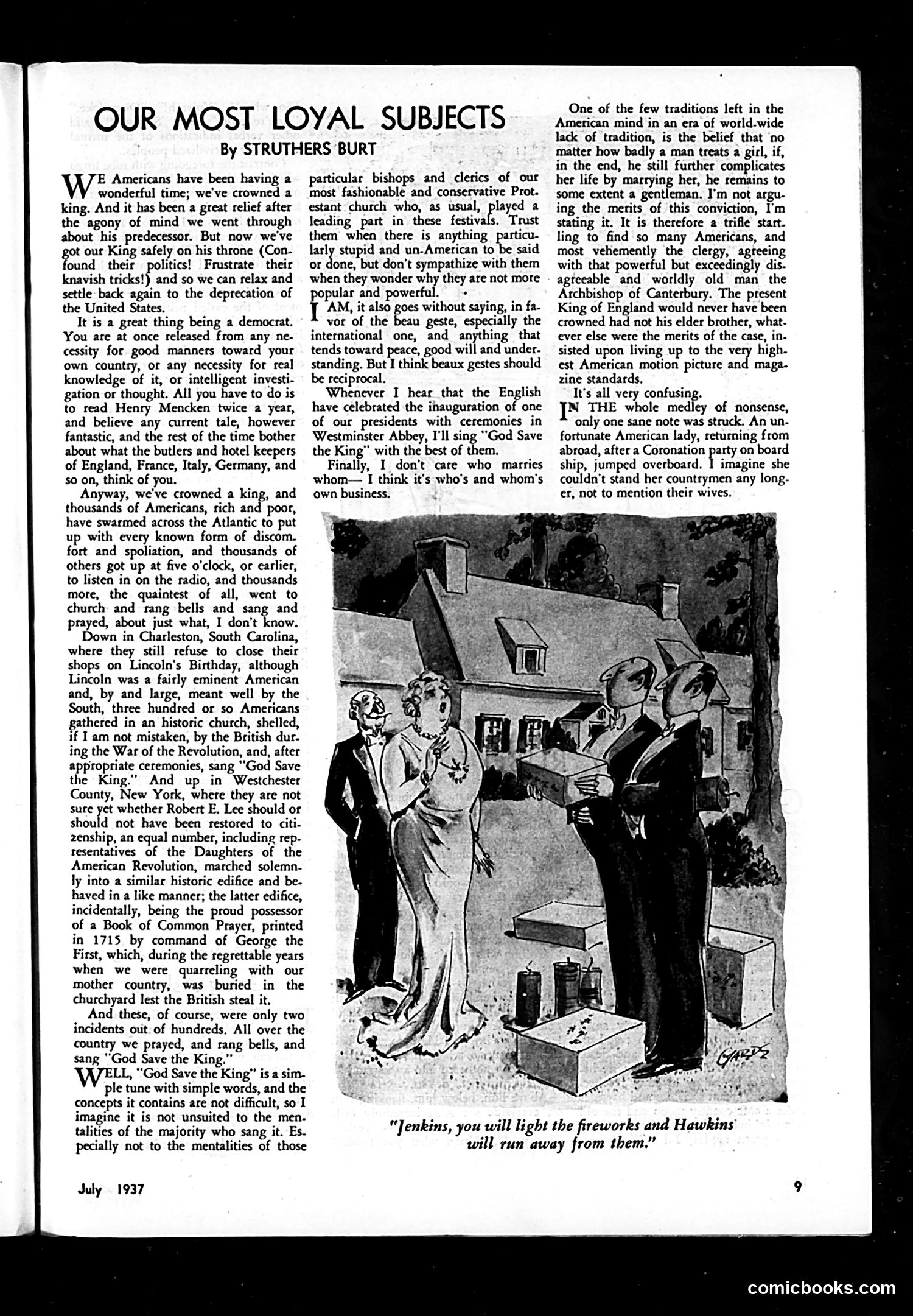 OUR MOST LOYAL SUBJECTS

By STRUTHERS BURT

WE Americans have been having a wonderful time; we've crowned a king. And it has been a great relief after the agony of mind we went through about his predecessor. But now we've got our King safely on his throne (Confound their politics! Frustrate their knavish tricks!) and so we can relax and settle back again to the deprecation of the United States.

It is a great thing being a democrat. You are at once released from any necessity for good manners toward your own country, or any necessity for real knowledge of it, or intelligent investigation or thought. All you have to do is to read Henry Mencken twice a year, and believe any current tale, however fantastic, and the rest of the time bother about what the butlers and hotel keepers of England, France, Italy, Germany, and so on, think of you.

Anyway, we've crowned a king, and thousands of Americans, rich and poor, have swarmed across the Atlantic to put up with every known form of discomfort and spoliation, and thousands of others got up at five o'clock, or earlier, to listen in on the radio, and thousands more, the quaintest of all, went to church and rang bells and sang and prayed, about just what, I don't know.

Down in Charleston, South Carolina, where they still refuse to close their shops on Lincoln's Birthday, although Lincoln was a fairly eminent American and, by and large, meant well by the South, three hundred or so Americans gathered in an historic church, shelled, if I am not mistaken, by the British during the War of the Revolution, and, after appropriate ceremonies, sang "God Save the King." And up in Westchester County, New York, where they are not sure yet whether Robert E. Lee should or should not have been restored to citizenship, an equal number, including representatives of the Daughters of the American Revolution, marched solemnly into a similar historic edifice and behaved in a like manner; the latter edifice, incidentally, being the proud possessor of a Book of Common Prayer, printed in 1715 by command of George the First, which, during the regrettable years when we were quarreling with our mother country, was buried in the churchyard lest the British steal it.

And these, of course, were only two incidents out of hundreds. All over the country we prayed, and rang bells, and sang "God Save the King."

WELL, "God Save the King" is a simple tune with simple words, and the concepts it contains are not difficult, so I imagine it is not unsuited to the mentalities of the majority who sang it. Especially not to the mentalities of those particular bishops and clerics of our most fashionable and conservative Protestant church who, as usual, played a leading part in these festivals. Trust them when there is anything particularly stupid and un-American to be said or done, but don't sympathize with them when they wonder why they are not more popular and powerful.

I AM, it also goes without saying, in favor of the beau geste, especially the international one, and anything that tends toward peace, good will and understanding. But I think beaux gestes should be reciprocal.

Whenever I hear that the English have celebrated the inauguration of one of our presidents with ceremonies in Westminster Abbey, I'll sing "God Save the King" with the best of them.

Finally, I don't care who marries whom— I think it's who's and whom's own business.

One of the few traditions left in the American mind in an era of world-wide lack of tradition, is the belief that no matter how badly a man treats a girl, if, in the end, he still further complicates her life by marrying her, he remains to some extent a gentleman. I'm not arguing the merits of this conviction, I'm stating it. It is therefore a trifle startling to find so many Americans, and most vehemently the clergy, agreeing with that powerful but exceedingly disagreeable and worldly old man the Archbishop of Canterbury. The present King of England would never have been crowned had not his elder brother, whatever else were the merits of the case, insisted upon living up to the very highest American motion picture and magazine standards.

It's all very confusing.

IN THE whole medley of nonsense, only one sane note was struck. An unfortunate American lady, returning from abroad, after a Coronation party on board ship, jumped overboard. I imagine she couldn't stand her countrymen any longer, not to mention their wives.

GARDZ

"Jenkins, you will light the fireworks and Hawkins will run away from them."

July 1937

9

comicbooks.com